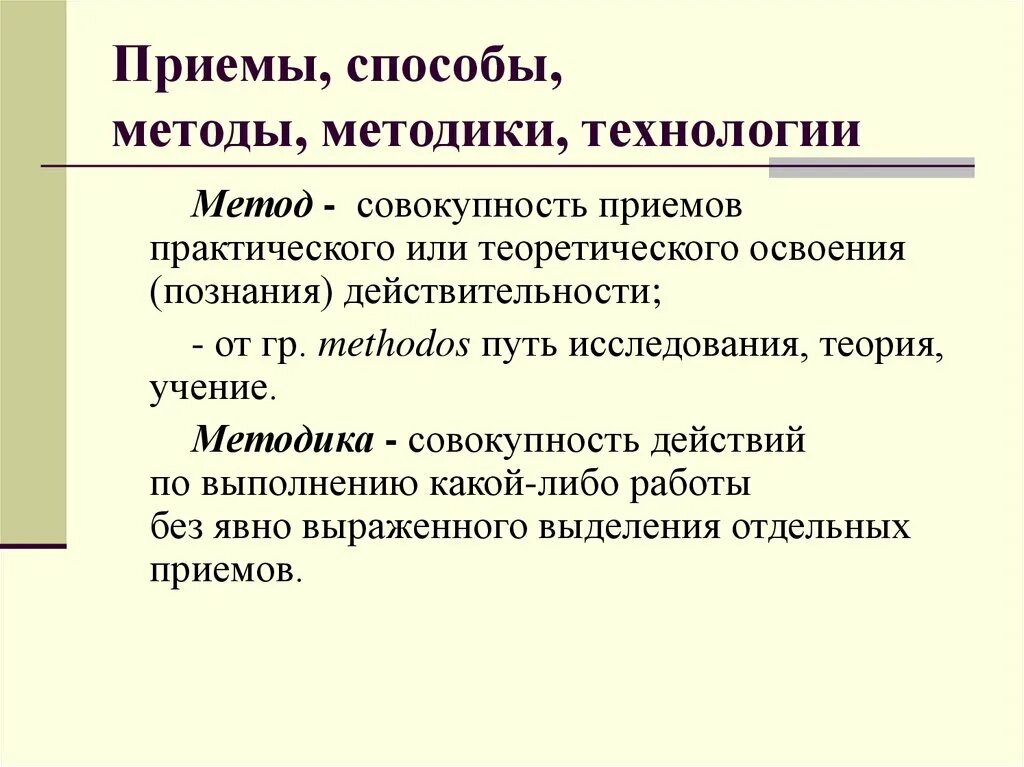 Приемы, способы, методы, методики, технологии

Метод - совокупность приемов практического или теоретического освоения (познания) действительности;

- от гр. methodos путь исследования, теория, учение.

Методика - совокупность действий по выполнению какой-либо работы без явно выраженного выделения отдельных приемов.